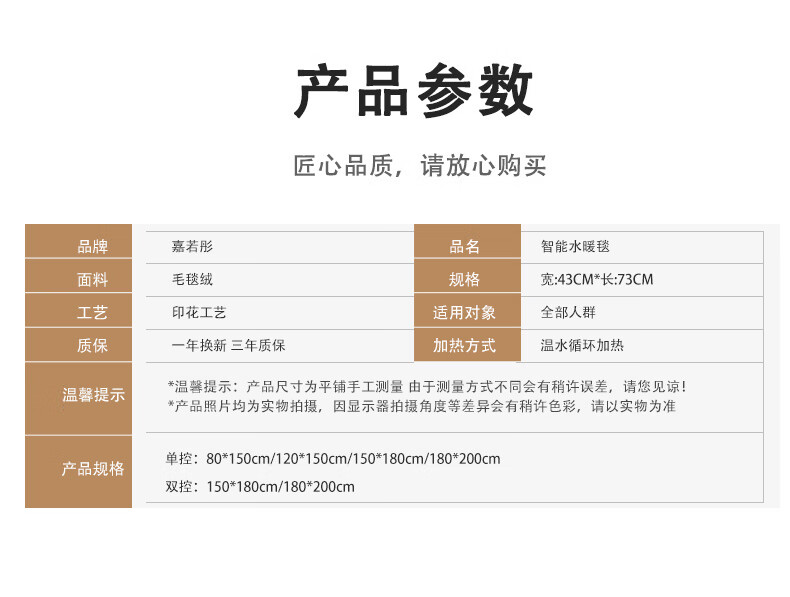 产品参数

匠心品质，请放心购买

品牌
嘉若彤
品名
智能水暖毯
面料
毛毯绒
规格
宽:43CM*长:73CM
工艺
印花工艺
适用对象
全部人群
质保
一年换新 三年质保
加热方式
温水循环加热

温馨提示
*温馨提示：产品尺寸为平铺手工测量 由于测量方式不同会有稍许误差，请您见谅！
*产品照片均为实物拍摄，因显示器拍摄角度等差异会有稍许色彩，请以实物为准

产品规格
单控：80*150cm/120*150cm/150*180cm/180*200cm
双控：150*180cm/180*200cm